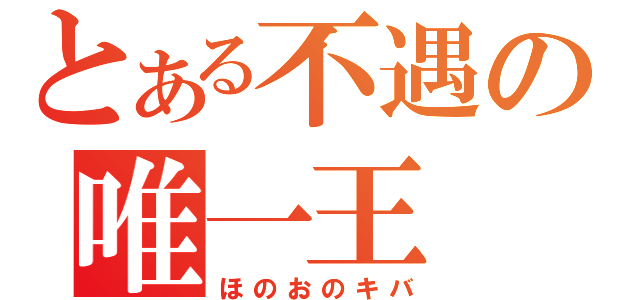 とある不遇の
唯一王
ほのおのキバ